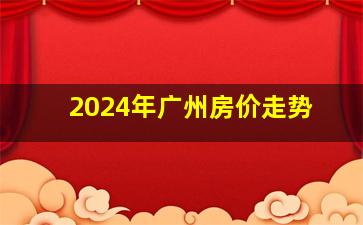 2024年广州房价走势